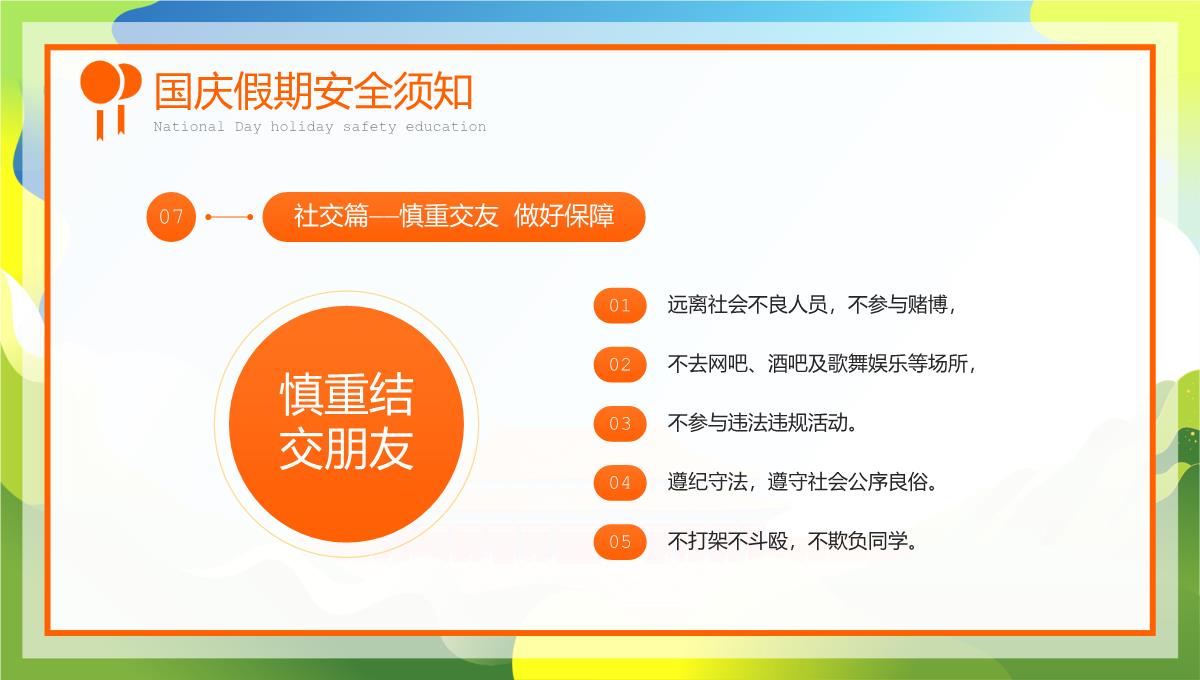 国庆假期安全须知
National Day holiday safety education

07 社交篇—慎重交友 做好保障

慎重结交朋友

01 远离社会不良人员，不参与赌博，

02 不去网吧、酒吧及歌舞娱乐等场所，

03 不参与违法违规活动。

04 遵纪守法，遵守社会公序良俗。

05 不打架不斗殴，不欺负同学。